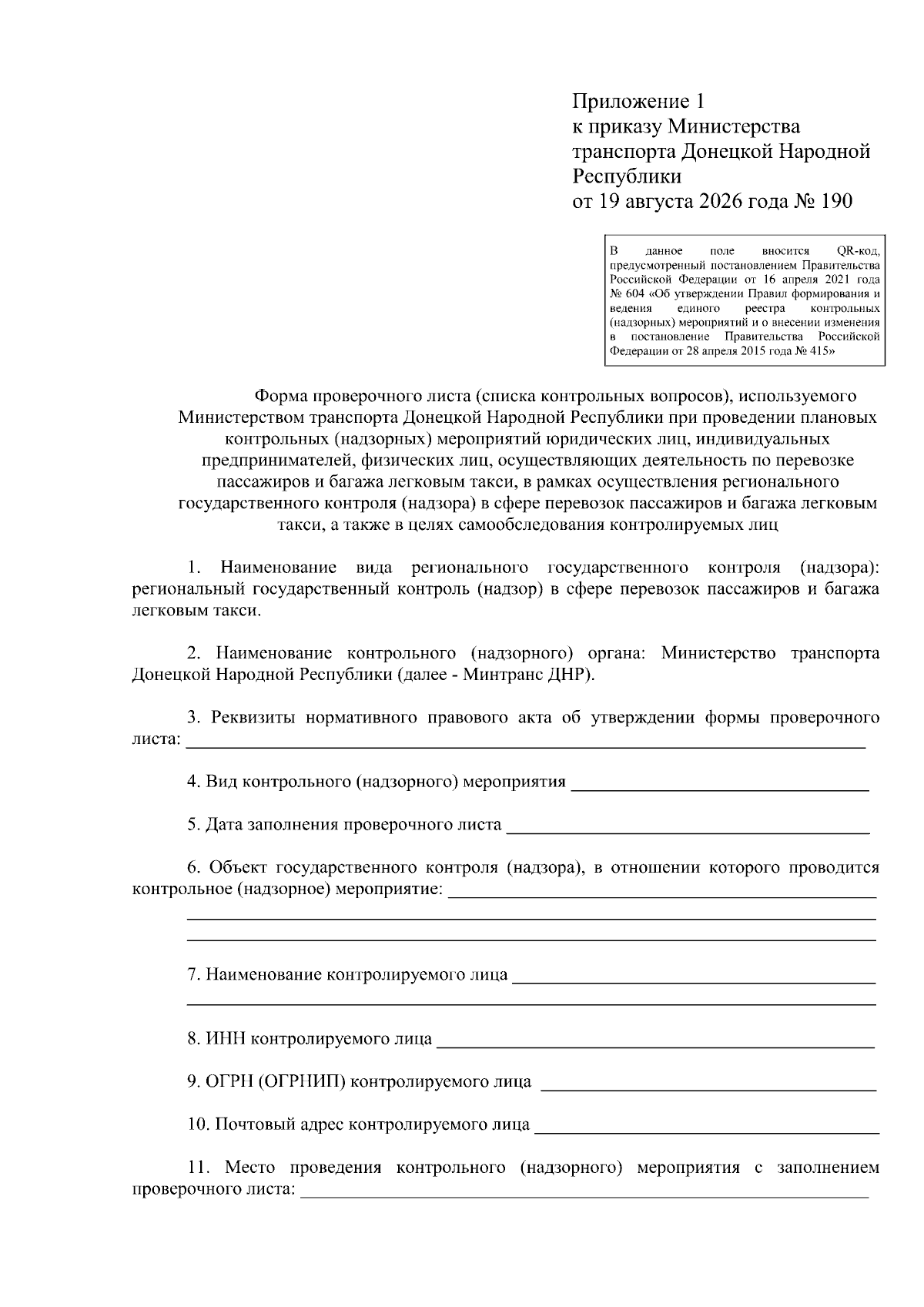 Приложение 1
к приказу Министерства
транспорта Донецкой Народной
Республики
от 19 августа 2026 года № 190

В данное поле вносится QR-код, предусмотренный постановлением Правительства Российской Федерации от 16 апреля 2021 года № 604 «Об утверждении Правил формирования и ведения единого реестра контрольных (надзорных) мероприятий и о внесении изменения в постановление Правительства Российской Федерации от 28 апреля 2015 года № 415»

Форма проверочного листа (списка контрольных вопросов), используемого Министерством транспорта Донецкой Народной Республики при проведении плановых контрольных (надзорных) мероприятий юридических лиц, индивидуальных предпринимателей, физических лиц, осуществляющих деятельность по перевозке пассажиров и багажа легковым такси, в рамках осуществления регионального государственного контроля (надзора) в сфере перевозок пассажиров и багажа легковым такси, а также в целях самообследования контролируемых лиц

1. Наименование вида регионального государственного контроля (надзора): региональный государственный контроль (надзор) в сфере перевозок пассажиров и багажа легковым такси.

2. Наименование контрольного (надзорного) органа: Министерство транспорта Донецкой Народной Республики (далее - Минтранс ДНР).

3. Реквизиты нормативного правового акта об утверждении формы проверочного листа: ____

4. Вид контрольного (надзорного) мероприятия ____

5. Дата заполнения проверочного листа ____

6. Объект государственного контроля (надзора), в отношении которого проводится контрольное (надзорное) мероприятие: ____
____
____

7. Наименование контролируемого лица ____
____

8. ИНН контролируемого лица ____

9. ОГРН (ОГРНИП) контролируемого лица ____

10. Почтовый адрес контролируемого лица ____

11. Место проведения контрольного (надзорного) мероприятия с заполнением проверочного листа: ____